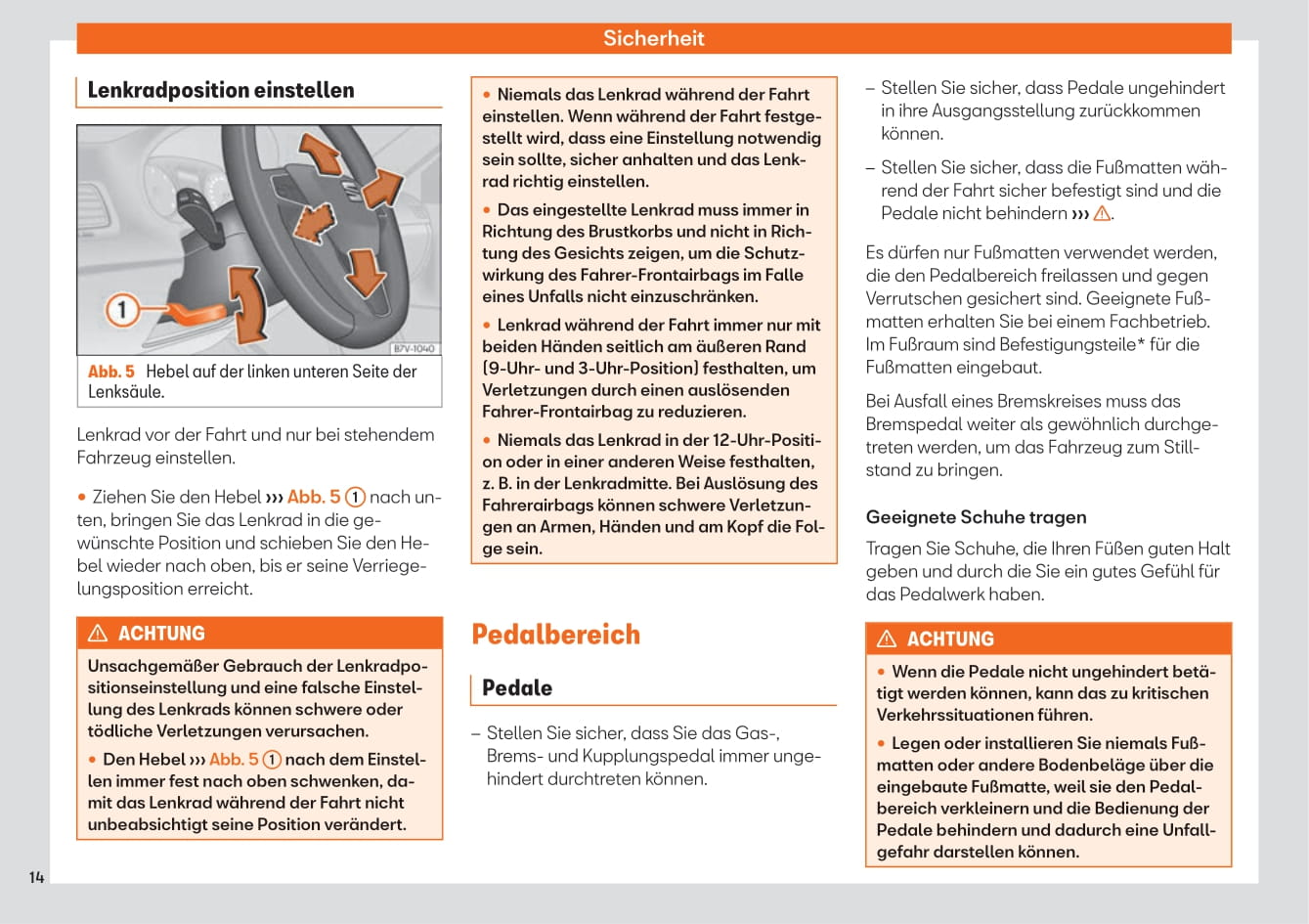 Sicherheit

Lenkradposition einstellen

1

B7V-1040

Abb. 5 Hebel auf der linken unteren Seite der Lenksäule.

Lenkrad vor der Fahrt und nur bei stehendem Fahrzeug einstellen.

• Ziehen Sie den Hebel ››› Abb. 5 1 nach unten, bringen Sie das Lenkrad in die gewünschte Position und schieben Sie den Hebel wieder nach oben, bis er seine Verriegelungsposition erreicht.

⚠ ACHTUNG

Unsachgemäßer Gebrauch der Lenkradpositionseinstellung und eine falsche Einstellung des Lenkrads können schwere oder tödliche Verletzungen verursachen.

• Den Hebel ››› Abb. 5 1 nach dem Einstellen immer fest nach oben schwenken, damit das Lenkrad während der Fahrt nicht unbeabsichtigt seine Position verändert.

• Niemals das Lenkrad während der Fahrt einstellen. Wenn während der Fahrt festgestellt wird, dass eine Einstellung notwendig sein sollte, sicher anhalten und das Lenkrad richtig einstellen.

• Das eingestellte Lenkrad muss immer in Richtung des Brustkorbs und nicht in Richtung des Gesichts zeigen, um die Schutzwirkung des Fahrer-Frontairbags im Falle eines Unfalls nicht einzuschränken.

• Lenkrad während der Fahrt immer nur mit beiden Händen seitlich am äußeren Rand (9-Uhr- und 3-Uhr-Position) festhalten, um Verletzungen durch einen auslösenden Fahrer-Frontairbag zu reduzieren.

• Niemals das Lenkrad in der 12-Uhr-Position oder in einer anderen Weise festhalten, z. B. in der Lenkradmitte. Bei Auslösung des Fahrerairbags können schwere Verletzungen an Armen, Händen und am Kopf die Folge sein.

Pedalbereich

Pedale

– Stellen Sie sicher, dass Sie das Gas-, Brems- und Kupplungspedal immer ungehindert durchtreten können.

– Stellen Sie sicher, dass Pedale ungehindert in ihre Ausgangsstellung zurückkommen können.

– Stellen Sie sicher, dass die Fußmatten während der Fahrt sicher befestigt sind und die Pedale nicht behindern ››› ⚠.

Es dürfen nur Fußmatten verwendet werden, die den Pedalbereich freilassen und gegen Verrutschen gesichert sind. Geeignete Fußmatten erhalten Sie bei einem Fachbetrieb. Im Fußraum sind Befestigungsteile* für die Fußmatten eingebaut.

Bei Ausfall eines Bremskreises muss das Bremspedal weiter als gewöhnlich durchgetreten werden, um das Fahrzeug zum Stillstand zu bringen.

Geeignete Schuhe tragen

Tragen Sie Schuhe, die Ihren Füßen guten Halt geben und durch die Sie ein gutes Gefühl für das Pedalwerk haben.

⚠ ACHTUNG

• Wenn die Pedale nicht ungehindert betätigt werden können, kann das zu kritischen Verkehrssituationen führen.

• Legen oder installieren Sie niemals Fußmatten oder andere Bodenbeläge über die eingebaute Fußmatte, weil sie den Pedalbereich verkleinern und die Bedienung der Pedale behindern und dadurch eine Unfallgefahr darstellen können.

14